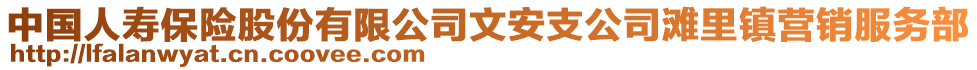 中国人寿保险股份有限公司文安支公司滩里镇营销服务部
http://lfalanwyat.cn.coovee.com